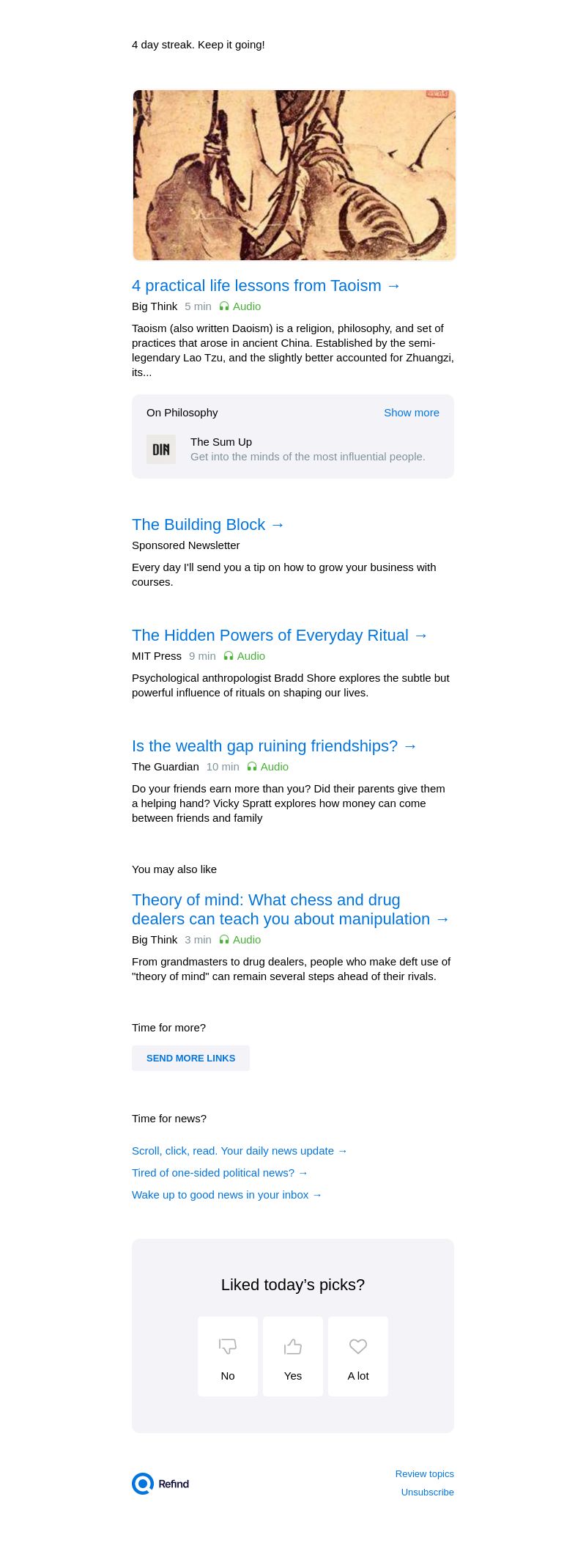 4 day streak. Keep it going!

4 practical life lessons from Taoism →

Big Think 5 min Audio

Taoism (also written Daoism) is a religion, philosophy, and set of practices that arose in ancient China. Established by the semi-legendary Lao Tzu, and the slightly better accounted for Zhuangzi, its...

On Philosophy Show more

DIN The Sum Up
Get into the minds of the most influential people.

The Building Block →

Sponsored Newsletter

Every day I'll send you a tip on how to grow your business with courses.

The Hidden Powers of Everyday Ritual →

MIT Press 9 min Audio

Psychological anthropologist Bradd Shore explores the subtle but powerful influence of rituals on shaping our lives.

Is the wealth gap ruining friendships? →

The Guardian 10 min Audio

Do your friends earn more than you? Did their parents give them a helping hand? Vicky Spratt explores how money can come between friends and family

You may also like

Theory of mind: What chess and drug dealers can teach you about manipulation →

Big Think 3 min Audio

From grandmasters to drug dealers, people who make deft use of "theory of mind" can remain several steps ahead of their rivals.

Time for more?

SEND MORE LINKS

Time for news?

Scroll, click, read. Your daily news update →

Tired of one-sided political news? →

Wake up to good news in your inbox →

Liked today's picks?

No Yes A lot

Refind

Review topics
Unsubscribe